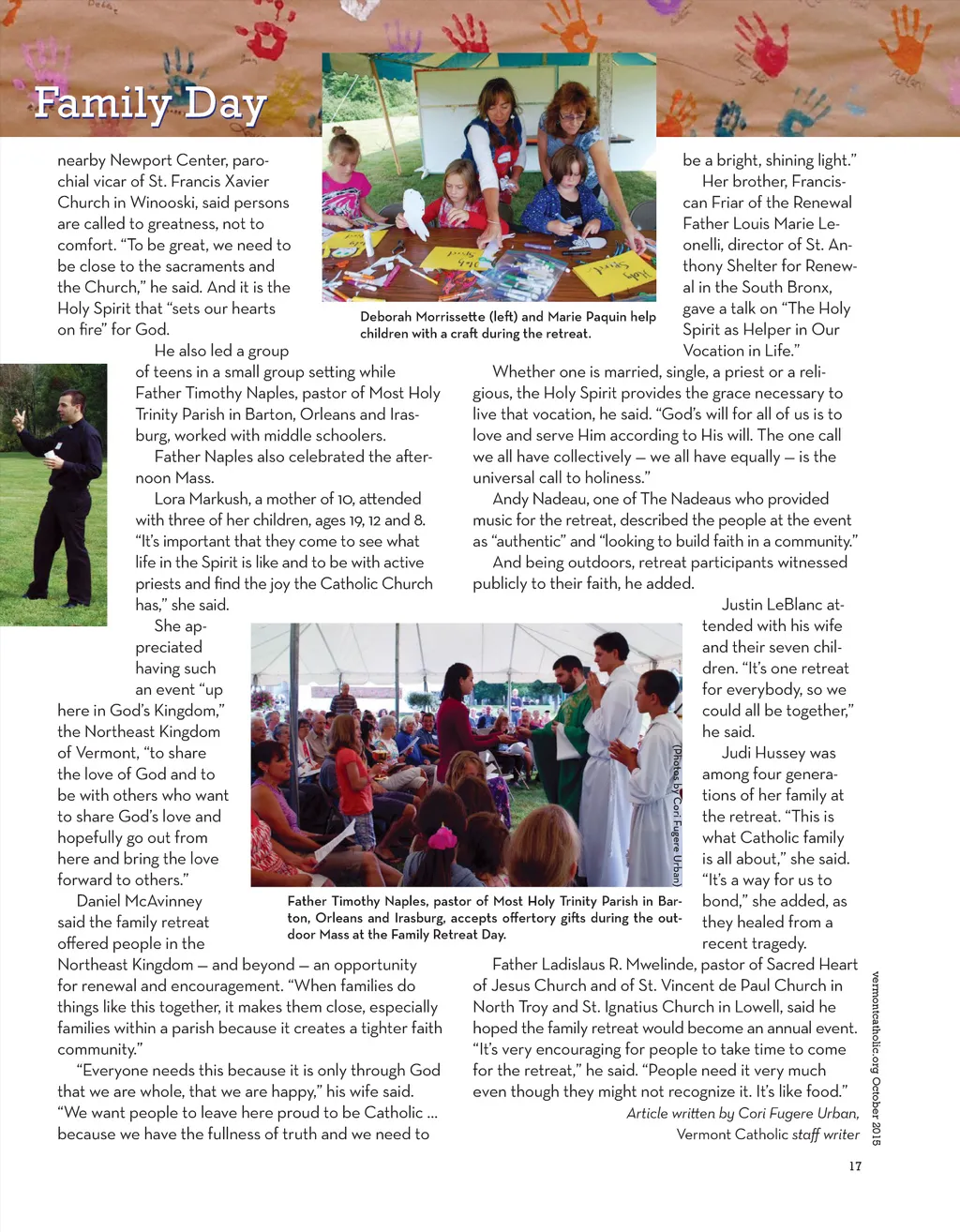 Family Day

nearby Newport Center, parochial vicar of St. Francis Xavier Church in Winooski, said persons are called to greatness, not to comfort. "To be great, we need to be close to the sacraments and the Church," he said. And it is the Holy Spirit that "sets our hearts on fire" for God.

He also led a group of teens in a small group setting while Father Timothy Naples, pastor of Most Holy Trinity Parish in Barton, Orleans and Irasburg, worked with middle schoolers.

Father Naples also celebrated the afternoon Mass.

Lora Markush, a mother of 10, attended with three of her children, ages 19, 12 and 8. "It's important that they come to see what life in the Spirit is like and to be with active priests and find the joy the Catholic Church has," she said.

She appreciated having such an event "up here in God's Kingdom," the Northeast Kingdom of Vermont, "to share the love of God and to be with others who want to share God's love and hopefully go out from here and bring the love forward to others."

Daniel McAvinney said the family retreat offered people in the Northeast Kingdom — and beyond — an opportunity for renewal and encouragement. "When families do things like this together, it makes them close, especially families within a parish because it creates a tighter faith community."

"Everyone needs this because it is only through God that we are whole, that we are happy," his wife said. "We want people to leave here proud to be Catholic … because we have the fullness of truth and we need to

Deborah Morrissette (left) and Marie Paquin help children with a craft during the retreat.

be a bright, shining light."

Her brother, Franciscan Friar of the Renewal Father Louis Marie Leonelli, director of St. Anthony Shelter for Renewal in the South Bronx, gave a talk on "The Holy Spirit as Helper in Our Vocation in Life."

Whether one is married, single, a priest or a religious, the Holy Spirit provides the grace necessary to live that vocation, he said. "God's will for all of us is to love and serve Him according to His will. The one call we all have collectively — we all have equally — is the universal call to holiness."

Andy Nadeau, one of The Nadeaus who provided music for the retreat, described the people at the event as "authentic" and "looking to build faith in a community."

And being outdoors, retreat participants witnessed publicly to their faith, he added.

Justin LeBlanc attended with his wife and their seven children. "It's one retreat for everybody, so we could all be together," he said.

Judi Hussey was among four generations of her family at the retreat. "This is what Catholic family is all about," she said. "It's a way for us to bond," she added, as they healed from a recent tragedy.

(Photos by Cori Fugere Urban)

Father Timothy Naples, pastor of Most Holy Trinity Parish in Barton, Orleans and Irasburg, accepts offertory gifts during the outdoor Mass at the Family Retreat Day.

Father Ladislaus R. Mwelinde, pastor of Sacred Heart of Jesus Church and of St. Vincent de Paul Church in North Troy and St. Ignatius Church in Lowell, said he hoped the family retreat would become an annual event. "It's very encouraging for people to take time to come for the retreat," he said. "People need it very much even though they might not recognize it. It's like food."

Article written by Cori Fugere Urban, Vermont Catholic staff writer

vermontcatholic.org October 2015

17